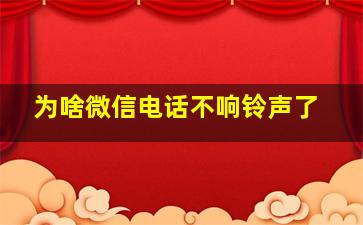 为啥微信电话不响铃声了